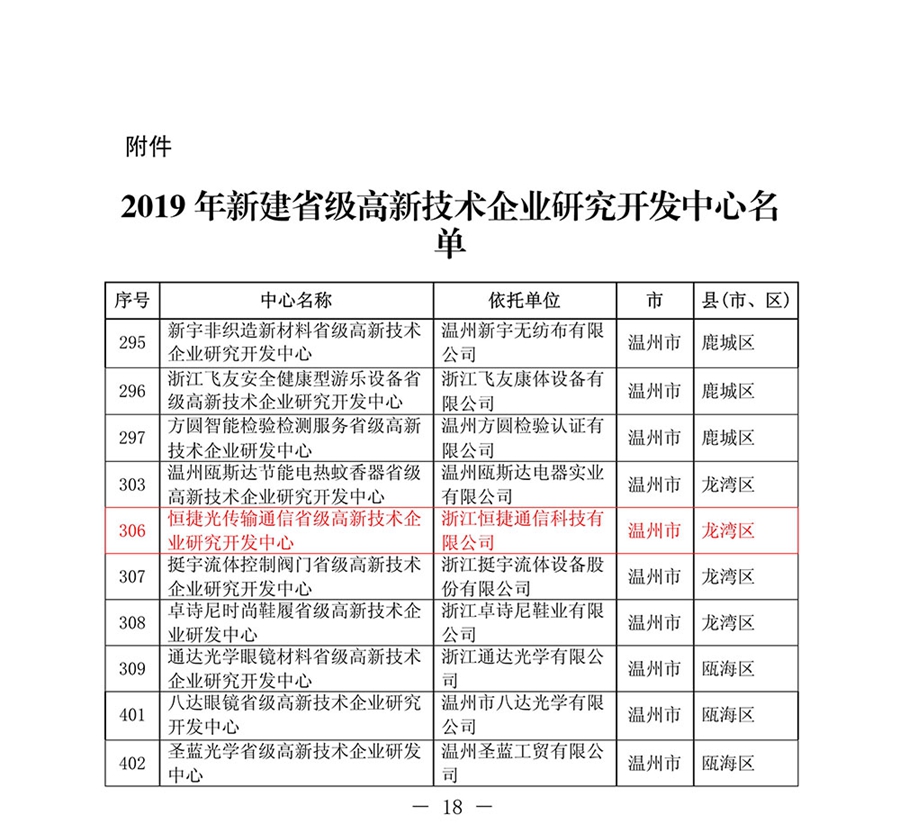 附件

2019 年新建省级高新技术企业研究开发中心名单

| 序号 | 中心名称 | 依托单位 | 市 | 县(市、区) |
|---|---|---|---|---|
| 295 | 新宇非织造新材料省级高新技术企业研究开发中心 | 温州新宇无纺布有限公司 | 温州市 | 鹿城区 |
| 296 | 浙江飞友安全健康型游乐设备省级高新技术企业研究开发中心 | 浙江飞友康体设备有限公司 | 温州市 | 鹿城区 |
| 297 | 方圆智能检验检测服务省级高新技术企业研发中心 | 温州方圆检验认证有限公司 | 温州市 | 鹿城区 |
| 303 | 温州瓯斯达节能电热蚊香器省级高新技术企业研究开发中心 | 温州瓯斯达电器实业有限公司 | 温州市 | 龙湾区 |
| 306 | 恒捷光传输通信省级高新技术企业研究开发中心 | 浙江恒捷通信科技有限公司 | 温州市 | 龙湾区 |
| 307 | 挺宇流体控制阀门省级高新技术企业研究开发中心 | 浙江挺宇流体设备股份有限公司 | 温州市 | 龙湾区 |
| 308 | 卓诗尼时尚鞋履省级高新技术企业研发中心 | 浙江卓诗尼鞋业有限公司 | 温州市 | 龙湾区 |
| 309 | 通达光学眼镜材料省级高新技术企业研究开发中心 | 浙江通达光学有限公司 | 温州市 | 瓯海区 |
| 401 | 八达眼镜省级高新技术企业研究开发中心 | 温州市八达光学有限公司 | 温州市 | 瓯海区 |
| 402 | 圣蓝光学省级高新技术企业研发中心 | 温州圣蓝工贸有限公司 | 温州市 | 瓯海区 |

— 18 —